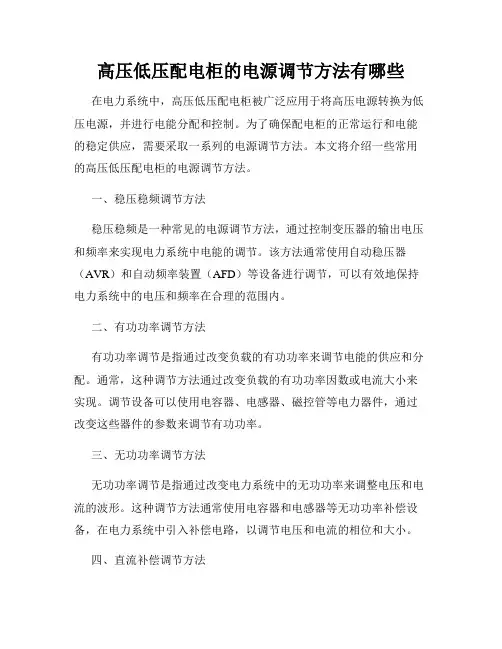 高压低压配电柜的电源调节方法有哪些

在电力系统中，高压低压配电柜被广泛应用于将高压电源转换为低压电源，并进行电能分配和控制。为了确保配电柜的正常运行和电能的稳定供应，需要采取一系列的电源调节方法。本文将介绍一些常用的高压低压配电柜的电源调节方法。

一、稳压稳频调节方法

稳压稳频是一种常见的电源调节方法，通过控制变压器的输出电压和频率来实现电力系统中电能的调节。该方法通常使用自动稳压器（AVR）和自动频率装置（AFD）等设备进行调节，可以有效地保持电力系统中的电压和频率在合理的范围内。

二、有功功率调节方法

有功功率调节是指通过改变负载的有功功率来调节电能的供应和分配。通常，这种调节方法通过改变负载的有功功率因数或电流大小来实现。调节设备可以使用电容器、电感器、磁控管等电力器件，通过改变这些器件的参数来调节有功功率。

三、无功功率调节方法

无功功率调节是指通过改变电力系统中的无功功率来调整电压和电流的波形。这种调节方法通常使用电容器和电感器等无功功率补偿设备，在电力系统中引入补偿电路，以调节电压和电流的相位和大小。

四、直流补偿调节方法